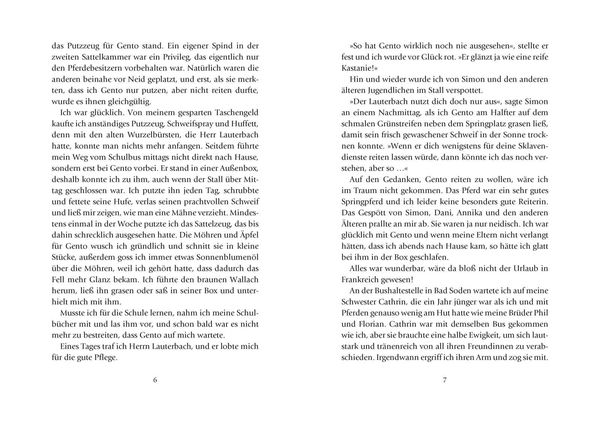 das Putzzeug für Gento stand. Ein eigener Spind in der zweiten Sattelkammer war ein Privileg, das eigentlich nur den Pferdebesitzern vorbehalten war. Natürlich waren die anderen beinahe vor Neid geplatzt, und erst, als sie merkten, dass ich Gento nur putzen, aber nicht reiten durfte, wurde es ihnen gleichgültig.

Ich war glücklich. Von meinem gesparten Taschengeld kaufte ich anständiges Putzzeug, Schweifspray und Huffett, denn mit den alten Wurzelbürsten, die Herr Lauterbach hatte, konnte man nichts mehr anfangen. Seitdem führte mein Weg vom Schulbus mittags nicht direkt nach Hause, sondern erst bei Gento vorbei. Er stand in einer Außenbox, deshalb konnte ich zu ihm, auch wenn der Stall über Mittag geschlossen war. Ich putzte ihn jeden Tag, schrubbte und fettete seine Hufe, verlas seinen prachtvollen Schweif und ließ mir zeigen, wie man eine Mähne verzieht. Mindestens einmal in der Woche putzte ich das Sattelzeug, das bis dahin schrecklich ausgesehen hatte. Die Möhren und Äpfel für Gento wusch ich gründlich und schnitt sie in kleine Stücke, außerdem goss ich immer etwas Sonnenblumenöl über die Möhren, weil ich gehört hatte, dass dadurch das Fell mehr Glanz bekam. Ich führte den braunen Wallach herum, ließ ihn grasen oder saß in seiner Box und unterhielt mich mit ihm.

Musste ich für die Schule lernen, nahm ich meine Schulbücher mit und las ihm vor, und schon bald war es nicht mehr zu bestreiten, dass Gento auf mich wartete.

Eines Tages traf ich Herrn Lauterbach, und er lobte mich für die gute Pflege.

6

»So hat Gento wirklich noch nie ausgesehen«, stellte er fest und ich wurde vor Glück rot. »Er glänzt ja wie eine reife Kastanie!«

Hin und wieder wurde ich von Simon und den anderen älteren Jugendlichen im Stall verspottet.

»Der Lauterbach nutzt dich doch nur aus«, sagte Simon an einem Nachmittag, als ich Gento am Halfter auf dem schmalen Grünstreifen neben dem Springplatz grasen ließ, damit sein frisch gewaschener Schweif in der Sonne trocknen konnte. »Wenn er dich wenigstens für deine Sklavendienste reiten lassen würde, dann könnte ich das noch verstehen, aber so …«

Auf den Gedanken, Gento reiten zu wollen, wäre ich im Traum nicht gekommen. Das Pferd war ein sehr gutes Springpferd und ich leider keine besonders gute Reiterin. Das Gespött von Simon, Dani, Annika und den anderen Älteren prallte an mir ab. Sie waren ja nur neidisch. Ich war glücklich mit Gento und wenn meine Eltern nicht verlangt hätten, dass ich abends nach Hause kam, so hätte ich glatt bei ihm in der Box geschlafen.

Alles war wunderbar, wäre da bloß nicht der Urlaub in Frankreich gewesen!

An der Bushaltestelle in Bad Soden wartete ich auf meine Schwester Cathrin, die ein Jahr jünger war als ich und mit Pferden genauso wenig am Hut hatte wie meine Brüder Phil und Florian. Cathrin war mit demselben Bus gekommen wie ich, aber sie brauchte eine halbe Ewigkeit, um sich lautstark und tränenreich von all ihren Freundinnen zu verabschieden. Irgendwann ergriff ich ihren Arm und zog sie mit.

7